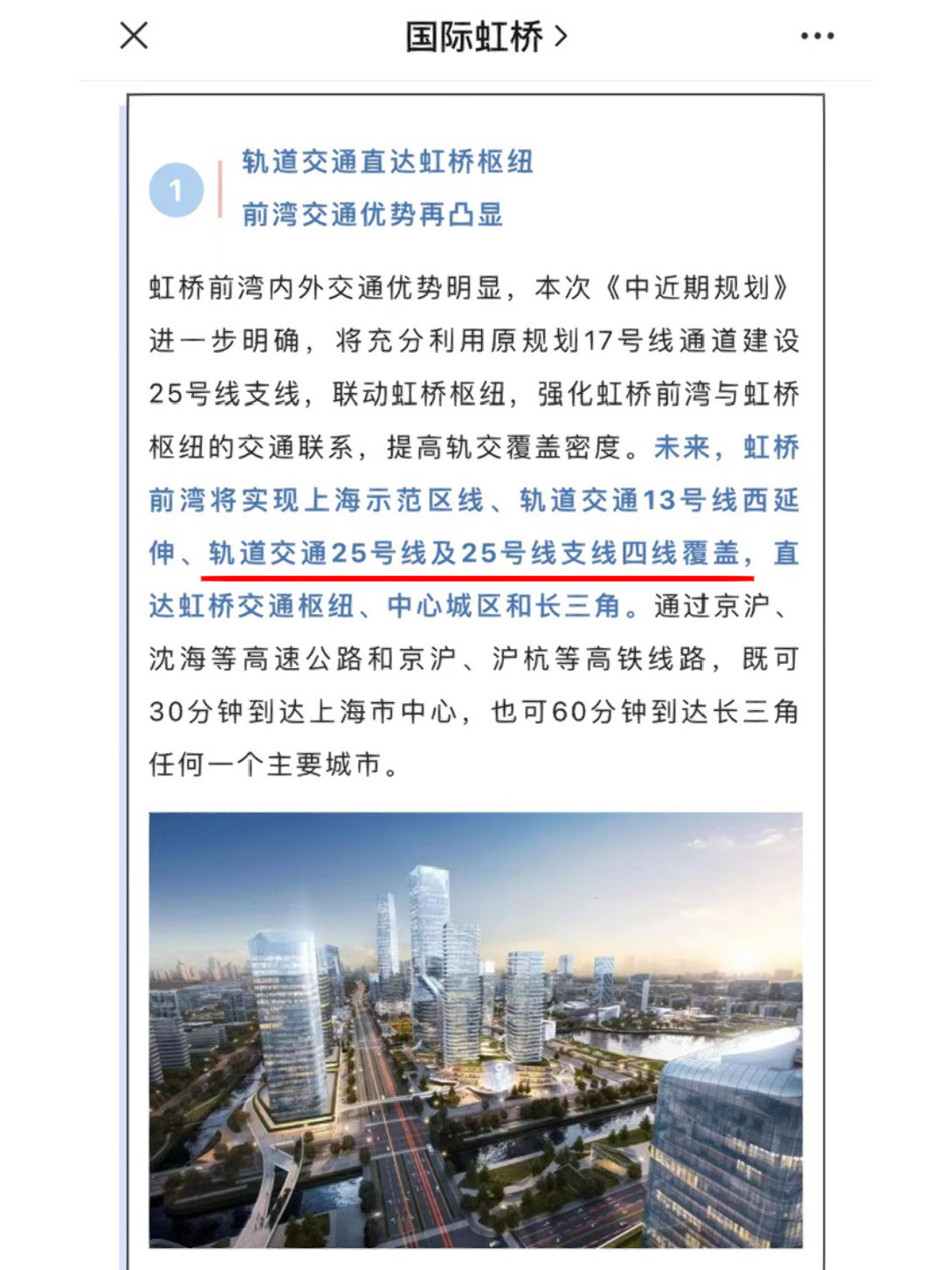 国际虹桥 >

1

轨道交通直达虹桥枢纽
前湾交通优势再凸显

虹桥前湾内外交通优势明显，本次《中近期规划》进一步明确，将充分利用原规划17号线通道建设25号线支线，联动虹桥枢纽，强化虹桥前湾与虹桥枢纽的交通联系，提高轨交覆盖密度。未来，虹桥前湾将实现上海示范区线、轨道交通13号线西延伸、轨道交通25号线及25号线支线四线覆盖，直达虹桥交通枢纽、中心城区和长三角。通过京沪、沈海等高速公路和京沪、沪杭等高铁线路，既可30分钟到达上海市中心，也可60分钟到达长三角任何一个主要城市。